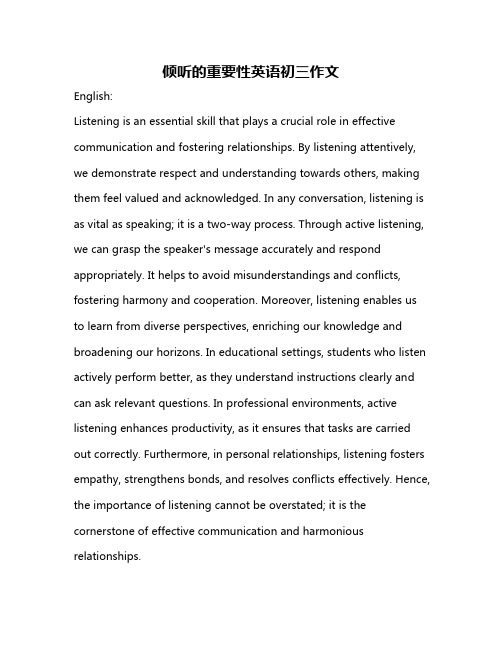 倾听的重要性英语初三作文

English:

Listening is an essential skill that plays a crucial role in effective communication and fostering relationships. By listening attentively, we demonstrate respect and understanding towards others, making them feel valued and acknowledged. In any conversation, listening is as vital as speaking; it is a two-way process. Through active listening, we can grasp the speaker's message accurately and respond appropriately. It helps to avoid misunderstandings and conflicts, fostering harmony and cooperation. Moreover, listening enables us to learn from diverse perspectives, enriching our knowledge and broadening our horizons. In educational settings, students who listen actively perform better, as they understand instructions clearly and can ask relevant questions. In professional environments, active listening enhances productivity, as it ensures that tasks are carried out correctly. Furthermore, in personal relationships, listening fosters empathy, strengthens bonds, and resolves conflicts effectively. Hence, the importance of listening cannot be overstated; it is the cornerstone of effective communication and harmonious relationships.